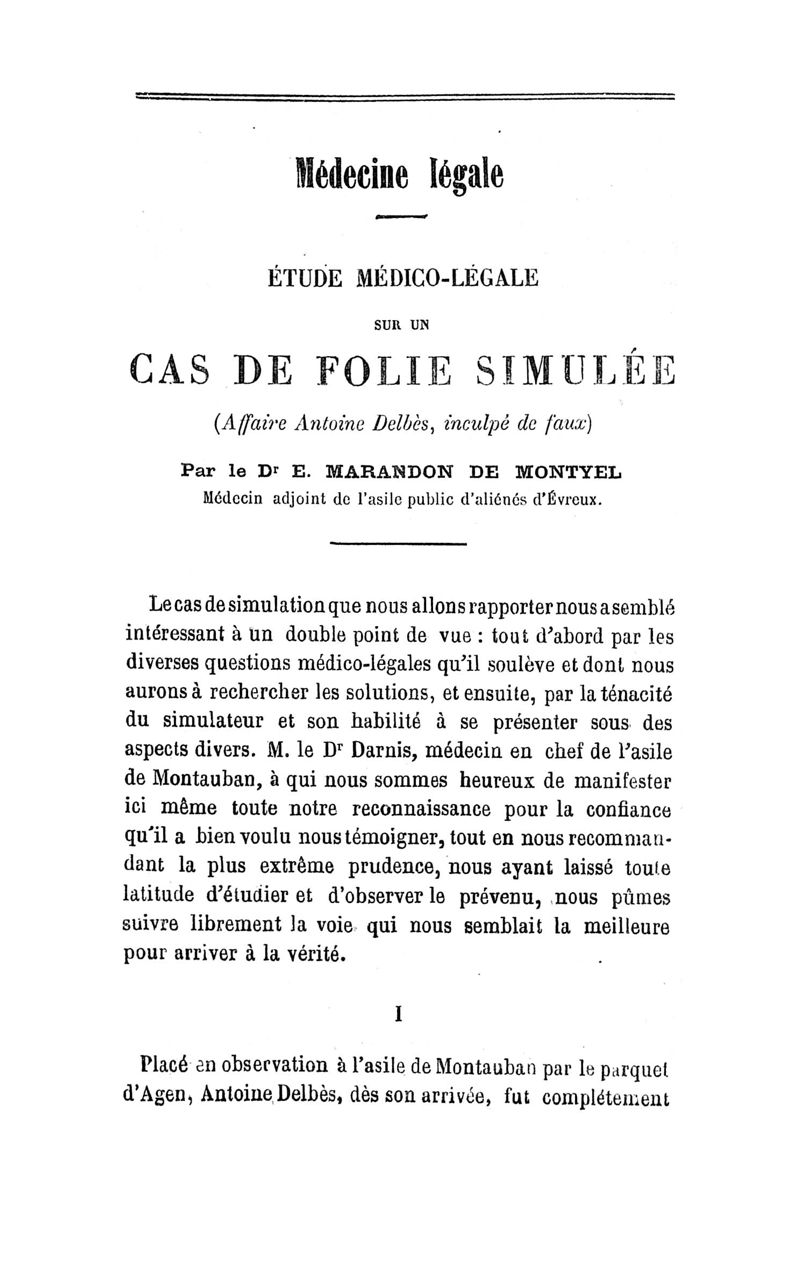 Médecine légale

ÉTUDE MÉDICO-LÉGALE

SUR UN

CAS DE FOLIE SIMULÉE

(Affaire Antoine Delbès, inculpé de faux)

Par le Dr E. MARANDON DE MONTYEL
Médecin adjoint de l'asile public d'aliénés d'Évreux.

Le cas de simulation que nous allons rapporter nous a semblé intéressant à un double point de vue : tout d'abord par les diverses questions médico-légales qu'il soulève et dont nous aurons à rechercher les solutions, et ensuite, par la ténacité du simulateur et son habilité à se présenter sous des aspects divers. M. le Dr Darnis, médecin en chef de l'asile de Montauban, à qui nous sommes heureux de manifester ici même toute notre reconnaissance pour la confiance qu'il a bien voulu nous témoigner, tout en nous recommandant la plus extrême prudence, nous ayant laissé toute latitude d'étudier et d'observer le prévenu, nous pûmes suivre librement la voie qui nous semblait la meilleure pour arriver à la vérité.

I

Placé en observation à l'asile de Montauban par le parquet d'Agen, Antoine Delbès, dès son arrivée, fut complétement